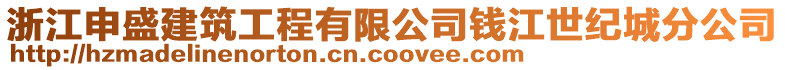 浙江申盛建筑工程有限公司钱江世纪城分公司
http://hzmadelinenorton.cn.coovee.com